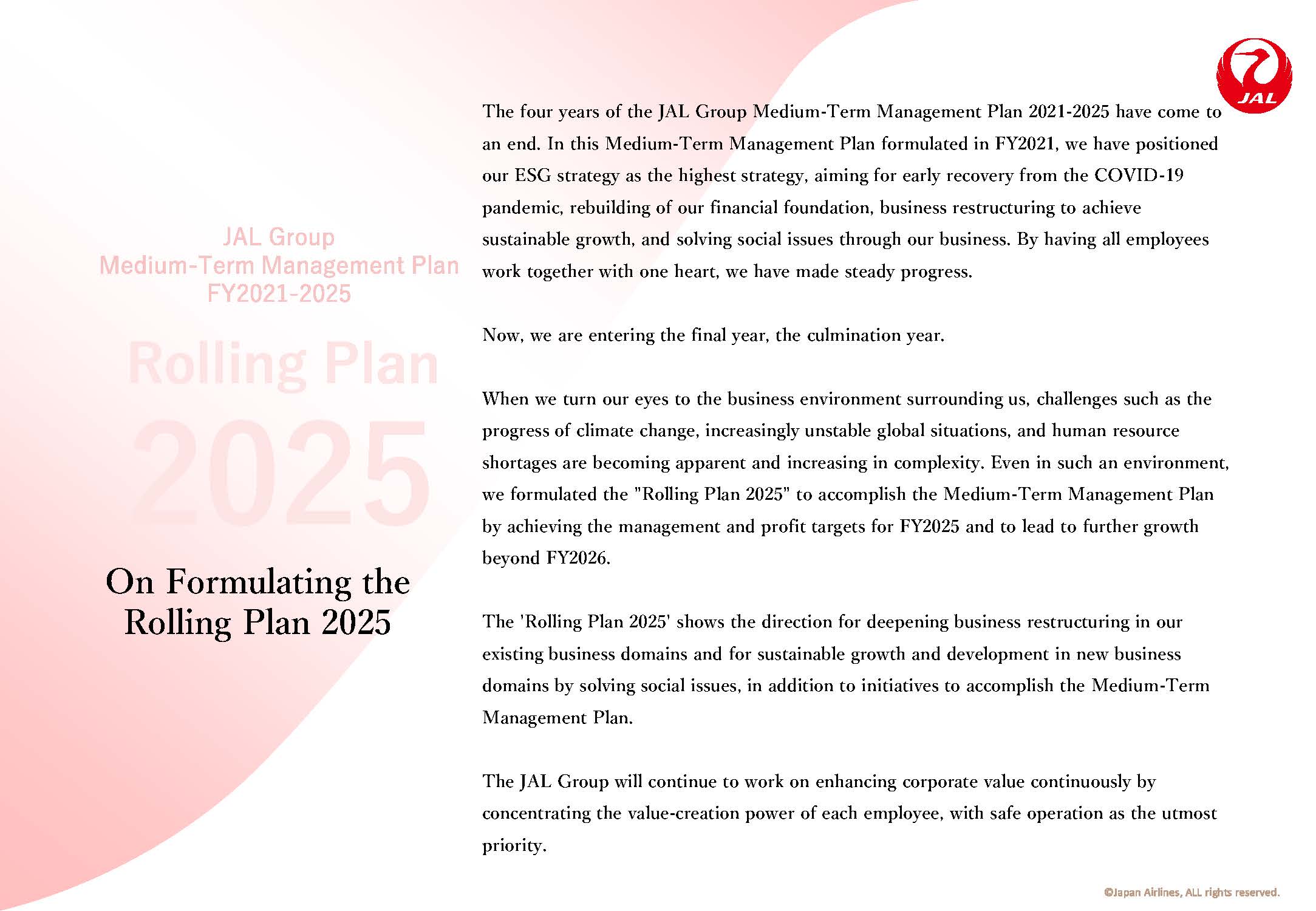 JAL

JAL Group
Medium-Term Management Plan
FY2021-2025

Rolling Plan

2025

On Formulating the Rolling Plan 2025

The four years of the JAL Group Medium-Term Management Plan 2021-2025 have come to an end. In this Medium-Term Management Plan formulated in FY2021, we have positioned our ESG strategy as the highest strategy, aiming for early recovery from the COVID-19 pandemic, rebuilding of our financial foundation, business restructuring to achieve sustainable growth, and solving social issues through our business. By having all employees work together with one heart, we have made steady progress.

Now, we are entering the final year, the culmination year.

When we turn our eyes to the business environment surrounding us, challenges such as the progress of climate change, increasingly unstable global situations, and human resource shortages are becoming apparent and increasing in complexity. Even in such an environment, we formulated the "Rolling Plan 2025" to accomplish the Medium-Term Management Plan by achieving the management and profit targets for FY2025 and to lead to further growth beyond FY2026.

The 'Rolling Plan 2025' shows the direction for deepening business restructuring in our existing business domains and for sustainable growth and development in new business domains by solving social issues, in addition to initiatives to accomplish the Medium-Term Management Plan.

The JAL Group will continue to work on enhancing corporate value continuously by concentrating the value-creation power of each employee, with safe operation as the utmost priority.

©Japan Airlines, ALL rights reserved.